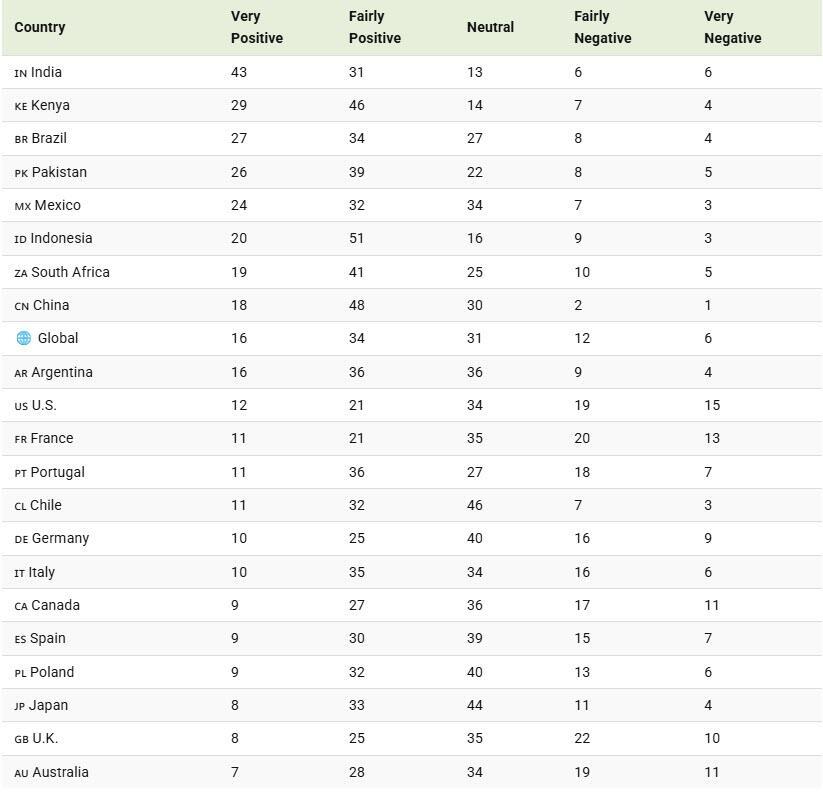 | Country | Very Positive | Fairly Positive | Neutral | Fairly Negative | Very Negative |
|---|---|---|---|---|---|
| IN India | 43 | 31 | 13 | 6 | 6 |
| KE Kenya | 29 | 46 | 14 | 7 | 4 |
| BR Brazil | 27 | 34 | 27 | 8 | 4 |
| PK Pakistan | 26 | 39 | 22 | 8 | 5 |
| MX Mexico | 24 | 32 | 34 | 7 | 3 |
| ID Indonesia | 20 | 51 | 16 | 9 | 3 |
| ZA South Africa | 19 | 41 | 25 | 10 | 5 |
| CN China | 18 | 48 | 30 | 2 | 1 |
| Global | 16 | 34 | 31 | 12 | 6 |
| AR Argentina | 16 | 36 | 36 | 9 | 4 |
| US U.S. | 12 | 21 | 34 | 19 | 15 |
| FR France | 11 | 21 | 35 | 20 | 13 |
| PT Portugal | 11 | 36 | 27 | 18 | 7 |
| CL Chile | 11 | 32 | 46 | 7 | 3 |
| DE Germany | 10 | 25 | 40 | 16 | 9 |
| IT Italy | 10 | 35 | 34 | 16 | 6 |
| CA Canada | 9 | 27 | 36 | 17 | 11 |
| ES Spain | 9 | 30 | 39 | 15 | 7 |
| PL Poland | 9 | 32 | 40 | 13 | 6 |
| JP Japan | 8 | 33 | 44 | 11 | 4 |
| GB U.K. | 8 | 25 | 35 | 22 | 10 |
| AU Australia | 7 | 28 | 34 | 19 | 11 |